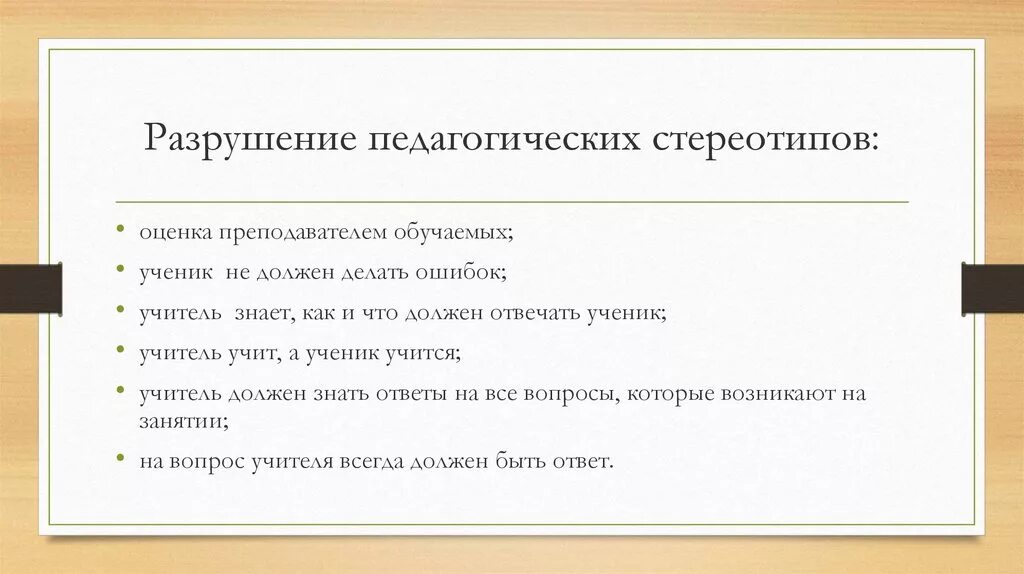 Разрушение педагогических стереотипов:

• оценка преподавателем обучаемых;
• ученик не должен делать ошибок;
• учитель знает, как и что должен отвечать ученик;
• учитель учит, а ученик учится;
• учитель должен знать ответы на все вопросы, которые возникают на занятии;
• на вопрос учителя всегда должен быть ответ.